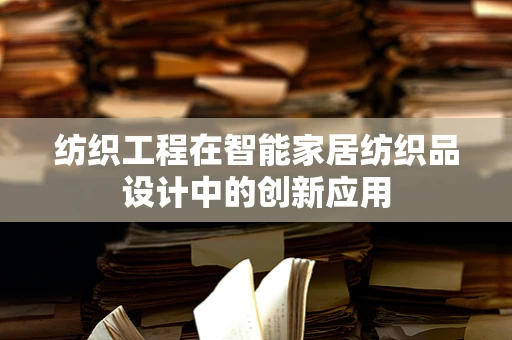 纺织工程在智能家居纺织品设计中的创新应用